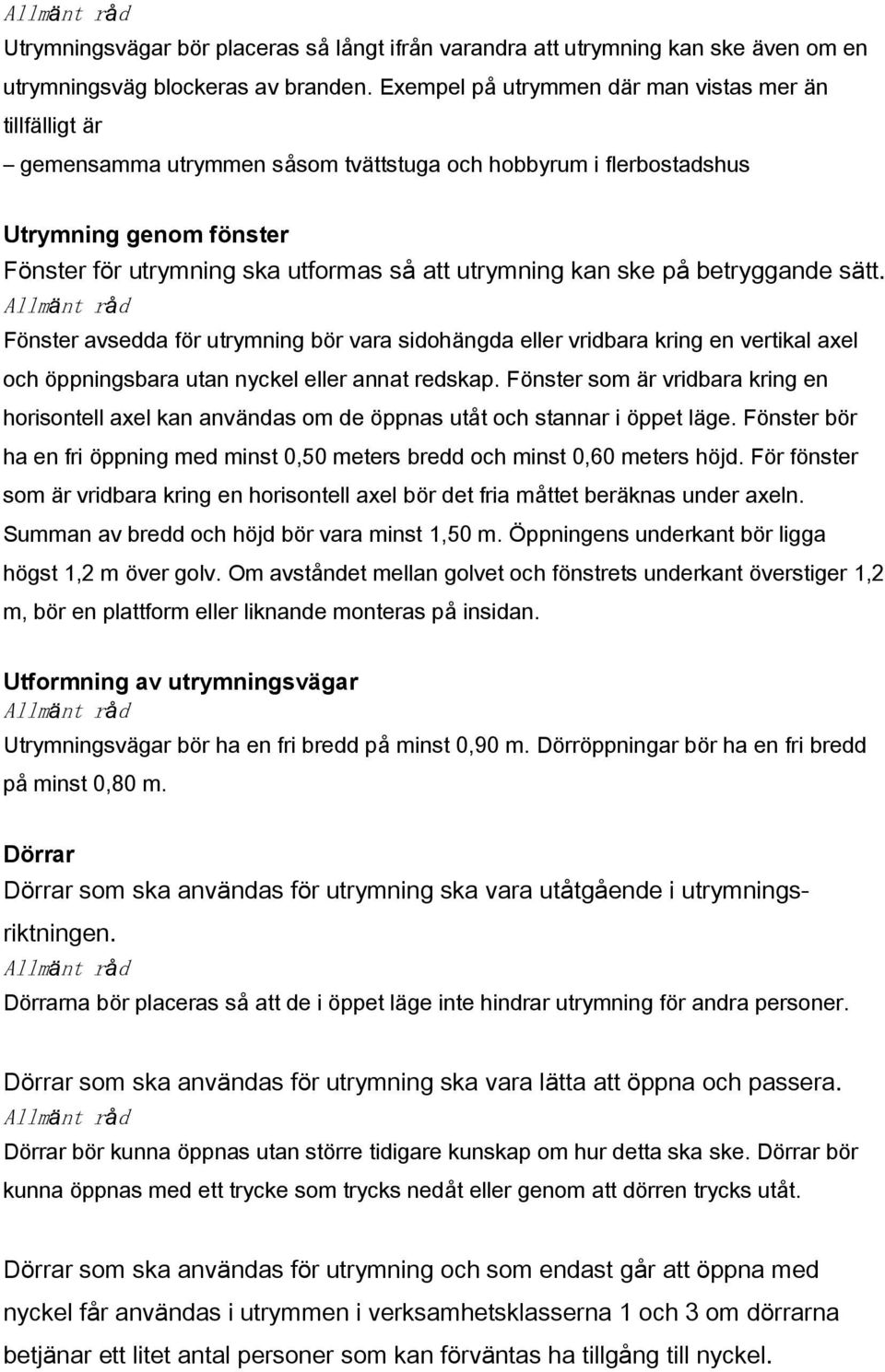 Allmänt råd
Utrymningsvägar bör placeras så långt ifrån varandra att utrymning kan ske även om en utrymningsväg blockeras av branden. Exempel på utrymmen där man vistas mer än tillfälligt är
– gemensamma utrymmen såsom tvättstuga och hobbyrum i flerbostadshus

Utrymning genom fönster
Fönster för utrymning ska utformas så att utrymning kan ske på betryggande sätt.
Allmänt råd
Fönster avsedda för utrymning bör vara sidohängda eller vridbara kring en vertikal axel och öppningsbara utan nyckel eller annat redskap. Fönster som är vridbara kring en horisontell axel kan användas om de öppnas utåt och stannar i öppet läge. Fönster bör ha en fri öppning med minst 0,50 meters bredd och minst 0,60 meters höjd. För fönster som är vridbara kring en horisontell axel bör det fria måttet beräknas under axeln. Summan av bredd och höjd bör vara minst 1,50 m. Öppningens underkant bör ligga högst 1,2 m över golv. Om avståndet mellan golvet och fönstrets underkant överstiger 1,2 m, bör en plattform eller liknande monteras på insidan.

Utformning av utrymningsvägar
Allmänt råd
Utrymningsvägar bör ha en fri bredd på minst 0,90 m. Dörröppningar bör ha en fri bredd på minst 0,80 m.

Dörrar
Dörrar som ska användas för utrymning ska vara utåtgående i utrymningsriktningen.
Allmänt råd
Dörrarna bör placeras så att de i öppet läge inte hindrar utrymning för andra personer.

Dörrar som ska användas för utrymning ska vara lätta att öppna och passera.
Allmänt råd
Dörrar bör kunna öppnas utan större tidigare kunskap om hur detta ska ske. Dörrar bör kunna öppnas med ett trycke som trycks nedåt eller genom att dörren trycks utåt.

Dörrar som ska användas för utrymning och som endast går att öppna med nyckel får användas i utrymmen i verksamhetsklasserna 1 och 3 om dörrarna betjänar ett litet antal personer som kan förväntas ha tillgång till nyckel.